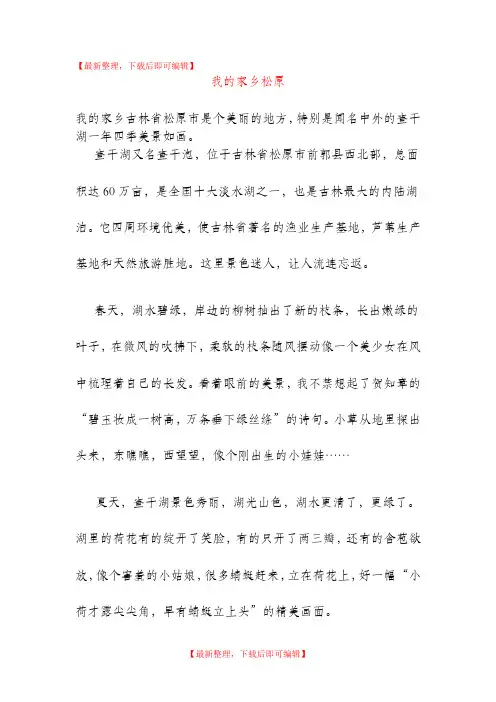 【最新整理，下载后即可编辑】

我的家乡松原

我的家乡吉林省松原市是个美丽的地方，特别是闻名中外的查干湖一年四季美景如画。

查干湖又名查干泡，位于吉林省松原市前郭县西北部，总面积达60万亩，是全国十大淡水湖之一，也是吉林最大的内陆湖泊。它四周环境优美，使吉林省著名的渔业生产基地，芦苇生产基地和天然旅游胜地。这里景色迷人，让人流连忘返。

春天，湖水碧绿，岸边的柳树抽出了新的枝条，长出嫩绿的叶子，在微风的吹拂下，柔软的枝条随风摆动像一个美少女在风中梳理着自己的长发。看着眼前的美景，我不禁想起了贺知章的“碧玉妆成一树高，万条垂下绿丝绦”的诗句。小草从地里探出头来，东瞧瞧，西望望，像个刚出生的小娃娃……

夏天，查干湖景色秀丽，湖光山色，湖水更清了，更绿了。湖里的荷花有的绽开了笑脸，有的只开了两三瓣，还有的含苞欲放，像个害羞的小姑娘，很多蜻蜓赶来，立在荷花上，好一幅“小荷才露尖尖角，早有蜻蜓立上头”的精美画面。

【最新整理，下载后即可编辑】